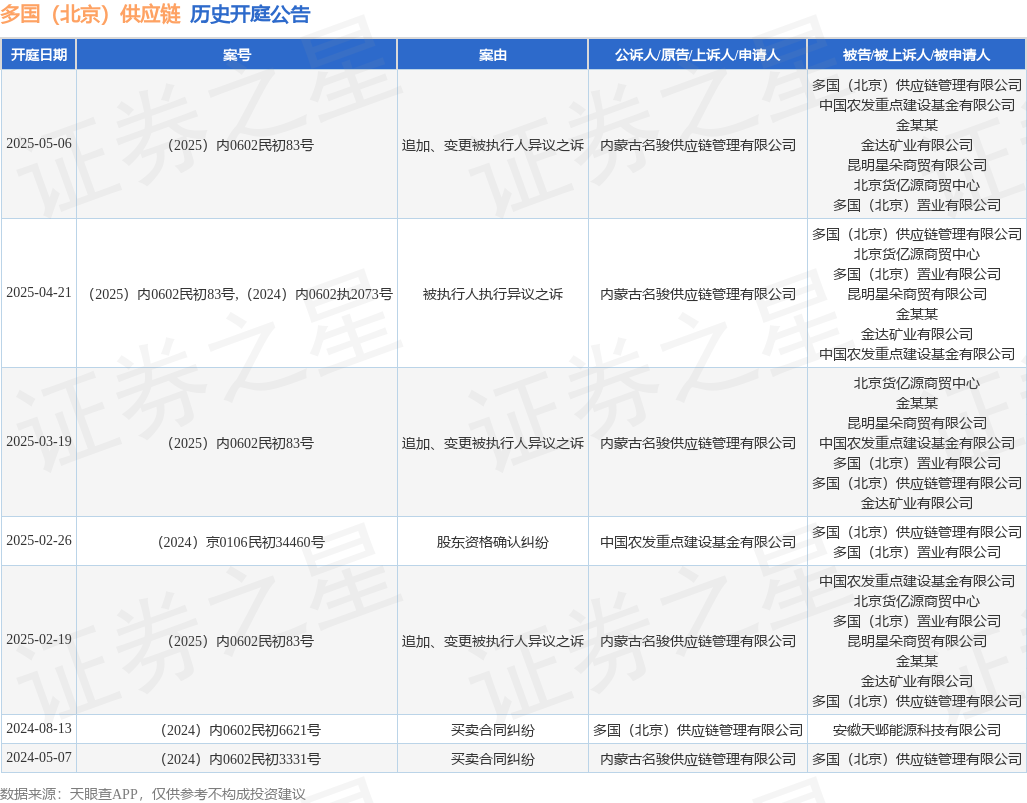 多国（北京）供应链 历史开庭公告

| 开庭日期 | 案号 | 案由 | 公诉人/原告/上诉人/申请人 | 被告/被上诉人/被申请人 |
|---|---|---|---|---|
| 2025-05-06 | （2025）内0602民初83号 | 追加、变更被执行人异议之诉 | 内蒙古名骏供应链管理有限公司 | 多国（北京）供应链管理有限公司 中国农发重点建设基金有限公司 金某某 金达矿业有限公司 昆明星朵商贸有限公司 北京货亿源商贸中心 多国（北京）置业有限公司 |
| 2025-04-21 | （2025）内0602民初83号,（2024）内0602执2073号 | 被执行人执行异议之诉 | 内蒙古名骏供应链管理有限公司 | 多国（北京）供应链管理有限公司 北京货亿源商贸中心 多国（北京）置业有限公司 昆明星朵商贸有限公司 金某某 金达矿业有限公司 中国农发重点建设基金有限公司 |
| 2025-03-19 | （2025）内0602民初83号 | 追加、变更被执行人异议之诉 | 内蒙古名骏供应链管理有限公司 | 北京货亿源商贸中心 金某某 昆明星朵商贸有限公司 中国农发重点建设基金有限公司 多国（北京）置业有限公司 多国（北京）供应链管理有限公司 金达矿业有限公司 |
| 2025-02-26 | （2024）京0106民初34460号 | 股东资格确认纠纷 | 中国农发重点建设基金有限公司 | 多国（北京）供应链管理有限公司 多国（北京）置业有限公司 |
| 2025-02-19 | （2025）内0602民初83号 | 追加、变更被执行人异议之诉 | 内蒙古名骏供应链管理有限公司 | 中国农发重点建设基金有限公司 北京货亿源商贸中心 多国（北京）置业有限公司 昆明星朵商贸有限公司 金某某 金达矿业有限公司 多国（北京）供应链管理有限公司 |
| 2024-08-13 | （2024）内0602民初6621号 | 买卖合同纠纷 | 多国（北京）供应链管理有限公司 | 安徽天邺能源科技有限公司 |
| 2024-05-07 | （2024）内0602民初3331号 | 买卖合同纠纷 | 内蒙古名骏供应链管理有限公司 | 多国（北京）供应链管理有限公司 |

数据来源：天眼查APP，仅供参考不构成投资建议